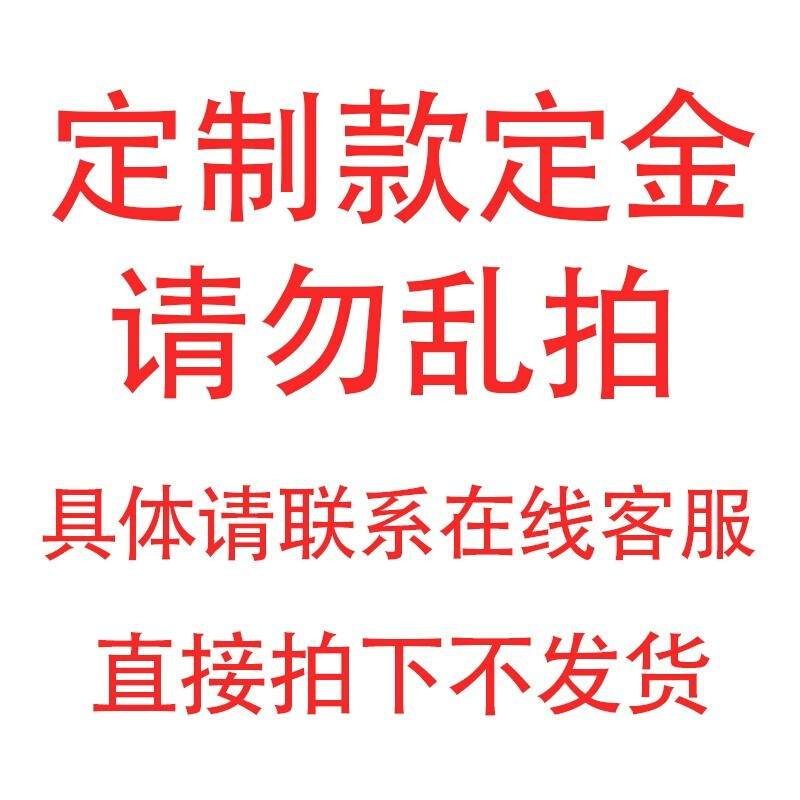 定制款定金
请勿乱拍

具体请联系在线客服

直接拍下不发货